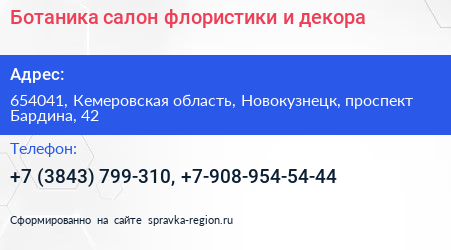 Ботаника салон флористики и декора

Адрес:

654041, Кемеровская область, Новокузнецк, проспект Бардина, 42

Телефон:

+7 (3843) 799-310, +7-908-954-54-44

Сформированно на сайте spravka-region.ru